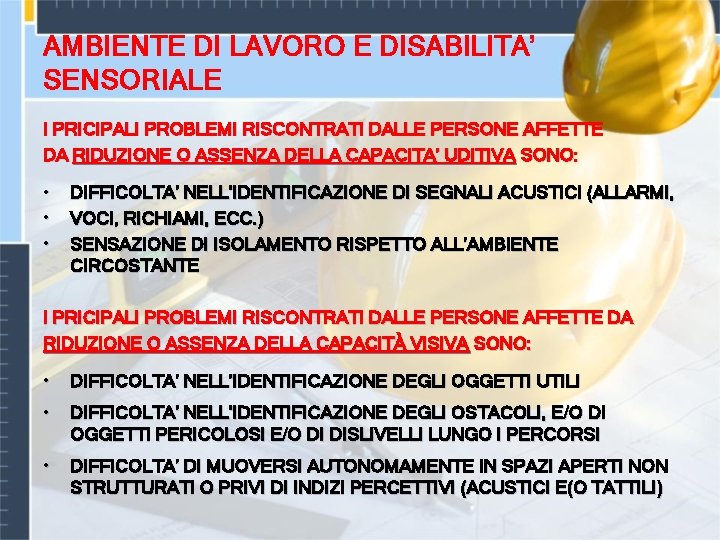 AMBIENTE DI LAVORO E DISABILITA' SENSORIALE

I PRICIPALI PROBLEMI RISCONTRATI DALLE PERSONE AFFETTE DA RIDUZIONE O ASSENZA DELLA CAPACITA' UDITIVA SONO:

• DIFFICOLTA' NELL'IDENTIFICAZIONE DI SEGNALI ACUSTICI (ALLARMI,
• VOCI, RICHIAMI, ECC.)
• SENSAZIONE DI ISOLAMENTO RISPETTO ALL'AMBIENTE CIRCOSTANTE

I PRICIPALI PROBLEMI RISCONTRATI DALLE PERSONE AFFETTE DA RIDUZIONE O ASSENZA DELLA CAPACITÀ VISIVA SONO:

• DIFFICOLTA' NELL'IDENTIFICAZIONE DEGLI OGGETTI UTILI
• DIFFICOLTA' NELL'IDENTIFICAZIONE DEGLI OSTACOLI, E/O DI OGGETTI PERICOLOSI E/O DI DISLIVELLI LUNGO I PERCORSI
• DIFFICOLTA' DI MUOVERSI AUTONOMAMENTE IN SPAZI APERTI NON STRUTTURATI O PRIVI DI INDIZI PERCETTIVI (ACUSTICI E(O TATTILI)